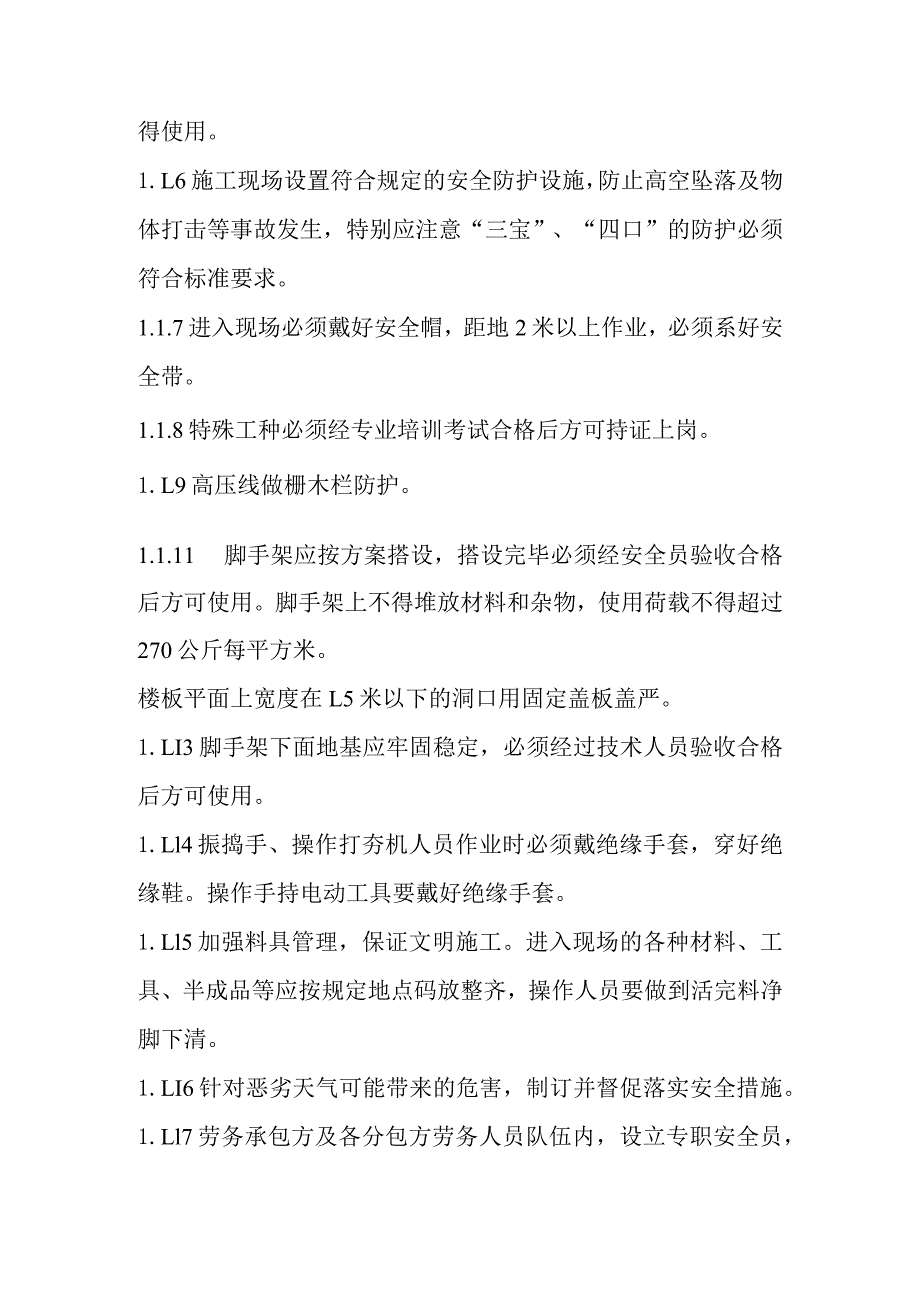 得使用。

1. L6 施工现场设置符合规定的安全防护设施，防止高空坠落及物体打击等事故发生，特别应注意“三宝”、“四口”的防护必须符合标准要求。

1.1.7 进入现场必须戴好安全帽，距地 2 米以上作业，必须系好安全带。

1.1.8 特殊工种必须经专业培训考试合格后方可持证上岗。

1. L9 高压线做栅木栏防护。

1.1.11 脚手架应按方案搭设，搭设完毕必须经安全员验收合格后方可使用。脚手架上不得堆放材料和杂物，使用荷载不得超过 270 公斤每平方米。

楼板平面上宽度在 L5 米以下的洞口用固定盖板盖严。

1. LI3 脚手架下面地基应牢固稳定，必须经过技术人员验收合格后方可使用。

1. Ll4 振捣手、操作打夯机人员作业时必须戴绝缘手套，穿好绝缘鞋。操作手持电动工具要戴好绝缘手套。

1. Ll5 加强料具管理，保证文明施工。进入现场的各种材料、工具、半成品等应按规定地点码放整齐，操作人员要做到活完料净脚下清。

1. LI6 针对恶劣天气可能带来的危害，制订并督促落实安全措施。

1. Ll7 劳务承包方及各分包方劳务人员队伍内，设立专职安全员，